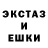 ЭКСТАЗ
И
ЕШКИ